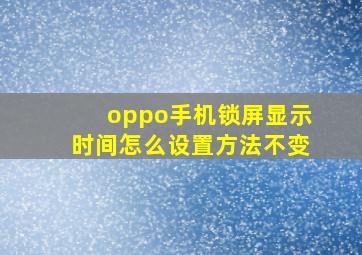 oppo手机锁屏显示时间怎么设置方法不变